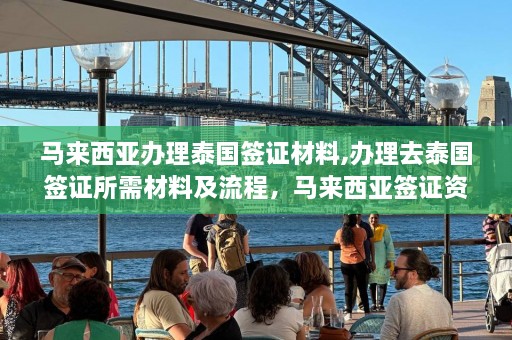 马来西亚办理泰国签证材料,办理去泰国签证所需材料及流程，马来西亚签证资